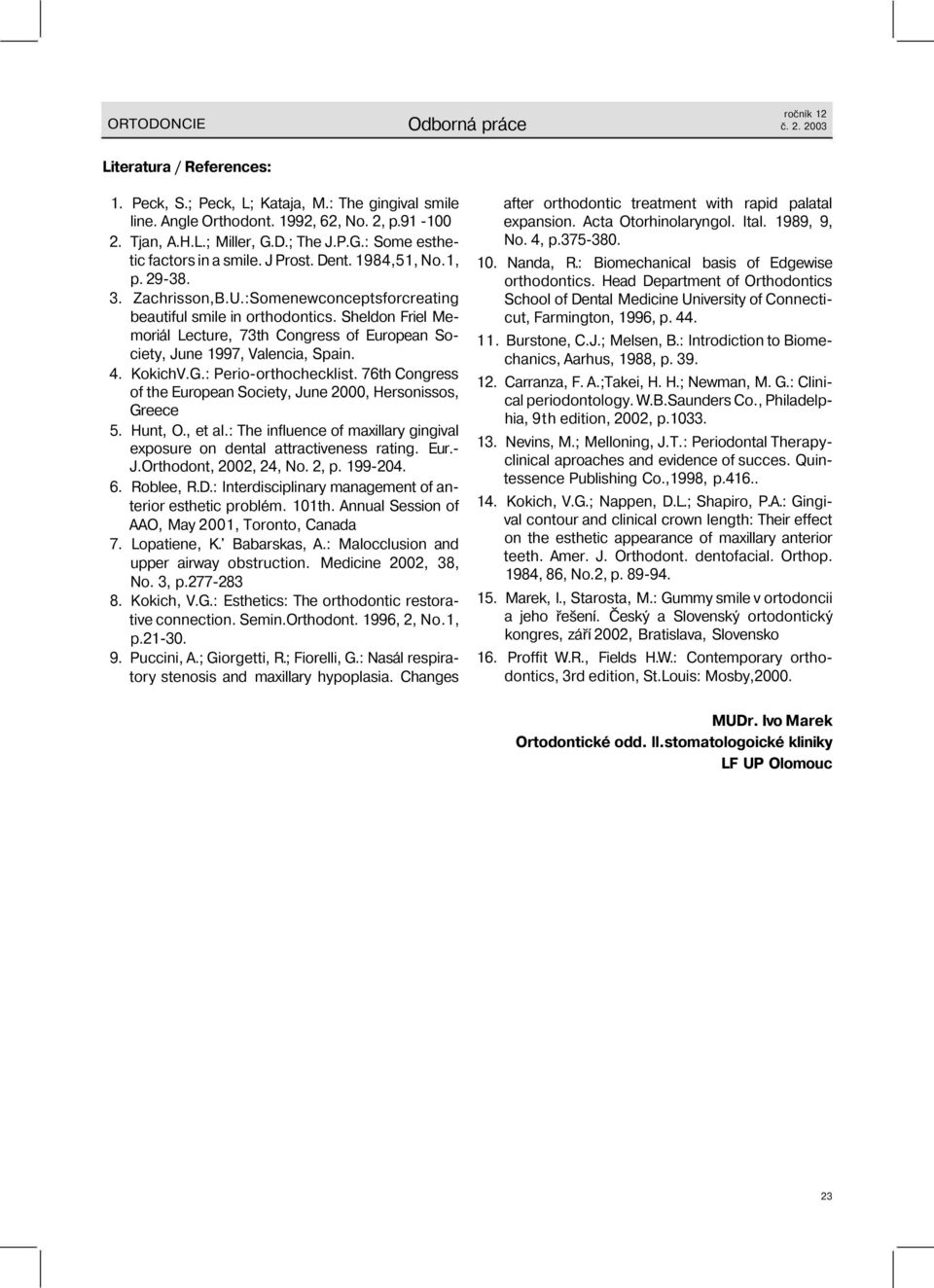 ORTODONCIE

Odborná práce

ročník 12
č. 2. 2003

Literatura / References:

1. Peck, S.; Peck, L; Kataja, M.: The gingival smile line. Angle Orthodont. 1992, 62, No. 2, p.91 -100
2. Tjan, A.H.L.; Miller, G.D.; The J.P.G.: Some esthetic factors in a smile. J Prost. Dent. 1984,51, No.1, p. 29-38.
3. Zachrisson,B.U.:Somenewconceptsforcreating beautiful smile in orthodontics. Sheldon Friel Memoriál Lecture, 73th Congress of European Society, June 1997, Valencia, Spain.
4. KokichV.G.: Perio-orthochecklist. 76th Congress of the European Society, June 2000, Hersonissos, Greece
5. Hunt, O., et al.: The influence of maxillary gingival exposure on dental attractiveness rating. Eur.-J.Orthodont, 2002, 24, No. 2, p. 199-204.
6. Roblee, R.D.: Interdisciplinary management of anterior esthetic problém. 101th. Annual Session of AAO, May 2001, Toronto, Canada
7. Lopatiene, K.' Babarskas, A.: Malocclusion and upper airway obstruction. Medicine 2002, 38, No. 3, p.277-283
8. Kokich, V.G.: Esthetics: The orthodontic restorative connection. Semin.Orthodont. 1996, 2, No.1, p.21-30.
9. Puccini, A.; Giorgetti, R.; Fiorelli, G.: Nasál respiratory stenosis and maxillary hypoplasia. Changes after orthodontic treatment with rapid palatal expansion. Acta Otorhinolaryngol. Ital. 1989, 9, No. 4, p.375-380.
10. Nanda, R.: Biomechanical basis of Edgewise orthodontics. Head Department of Orthodontics School of Dental Medicine University of Connecticut, Farmington, 1996, p. 44.
11. Burstone, C.J.; Melsen, B.: Introdiction to Biomechanics, Aarhus, 1988, p. 39.
12. Carranza, F. A.;Takei, H. H.; Newman, M. G.: Clinical periodontology. W.B.Saunders Co., Philadelphia, 9th edition, 2002, p.1033.
13. Nevins, M.; Melloning, J.T.: Periodontal Therapy-clinical aproaches and evidence of succes. Quintessence Publishing Co.,1998, p.416..
14. Kokich, V.G.; Nappen, D.L.; Shapiro, P.A.: Gingival contour and clinical crown length: Their effect on the esthetic appearance of maxillary anterior teeth. Amer. J. Orthodont. dentofacial. Orthop. 1984, 86, No.2, p. 89-94.
15. Marek, I., Starosta, M.: Gummy smile v ortodoncii a jeho řešení. Český a Slovenský ortodontický kongres, září 2002, Bratislava, Slovensko
16. Proffit W.R., Fields H.W.: Contemporary orthodontics, 3rd edition, St.Louis: Mosby,2000.

MUDr. Ivo Marek
Ortodontické odd. II.stomatologoické kliniky
LF UP Olomouc

23